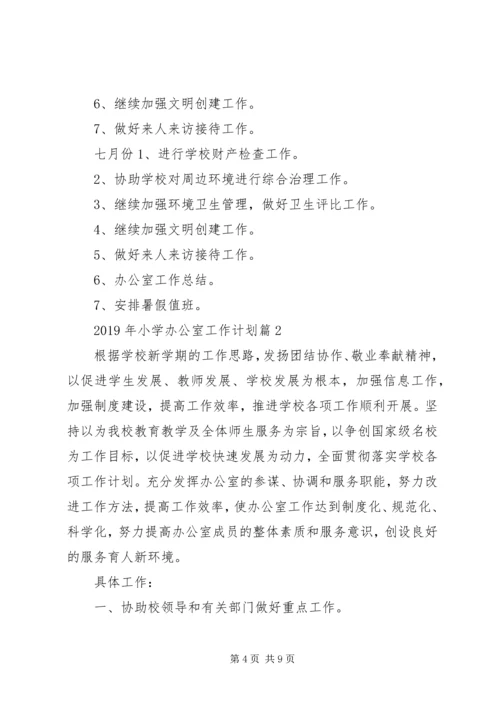 6、继续加强文明创建工作。

7、做好来人来访接待工作。

七月份 1、进行学校财产检查工作。

2、协助学校对周边环境进行综合治理工作。

3、继续加强环境卫生管理，做好卫生评比工作。

4、继续加强文明创建工作。

5、做好来人来访接待工作。

6、办公室工作总结。

7、安排暑假值班。

2019 年小学办公室工作计划篇 2

根据学校新学期的工作思路，发扬团结协作、敬业奉献精神，以促进学生发展、教师发展、学校发展为根本，加强信息工作，加强制度建设，提高工作效率，推进学校各项工作顺利开展。坚持以为我校教育教学及全体师生服务为宗旨，以争创国家级名校为工作目标，以促进学校快速发展为动力，全面贯彻落实学校各项工作计划。充分发挥办公室的参谋、协调和服务职能，努力改进工作方法，提高工作效率，使办公室工作达到制度化、规范化、科学化，努力提高办公室成员的整体素质和服务意识，创设良好的服务育人新环境。

具体工作：

一、协助校领导和有关部门做好重点工作。

第 4 页 共 9 页